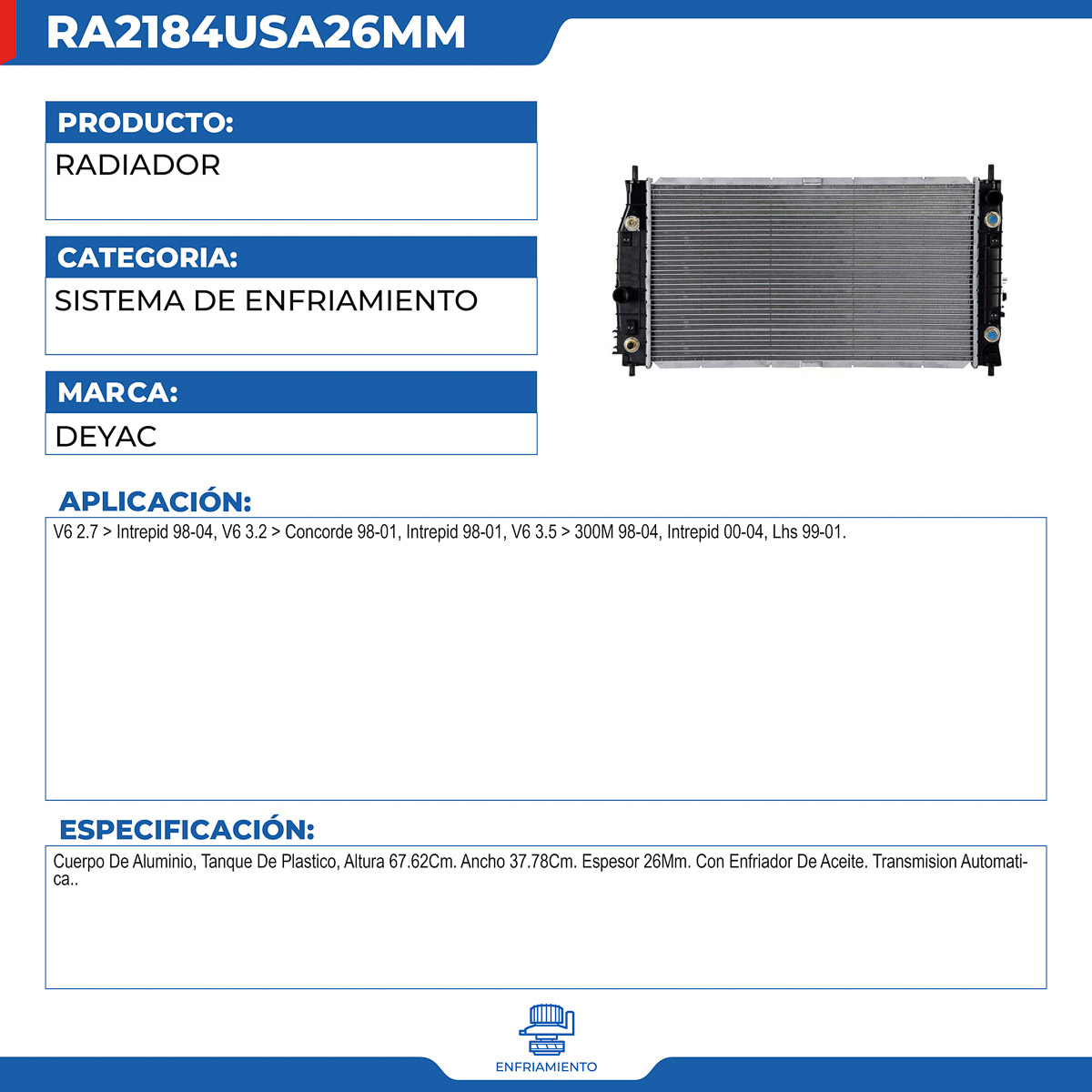 RA2184USA26MM

PRODUCTO:

RADIADOR

CATEGORIA:

SISTEMA DE ENFRIAMIENTO

MARCA:

DEYAC

APLICACIÓN:

V6 2.7 > Intrepid 98-04, V6 3.2 > Concorde 98-01, Intrepid 98-01, V6 3.5 > 300M 98-04, Intrepid 00-04, Lhs 99-01.

ESPECIFICACIÓN:

Cuerpo De Aluminio, Tanque De Plastico, Altura 67.62Cm. Ancho 37.78Cm. Espesor 26Mm. Con Enfriador De Aceite. Transmision Automatica..

ENFRIAMIENTO